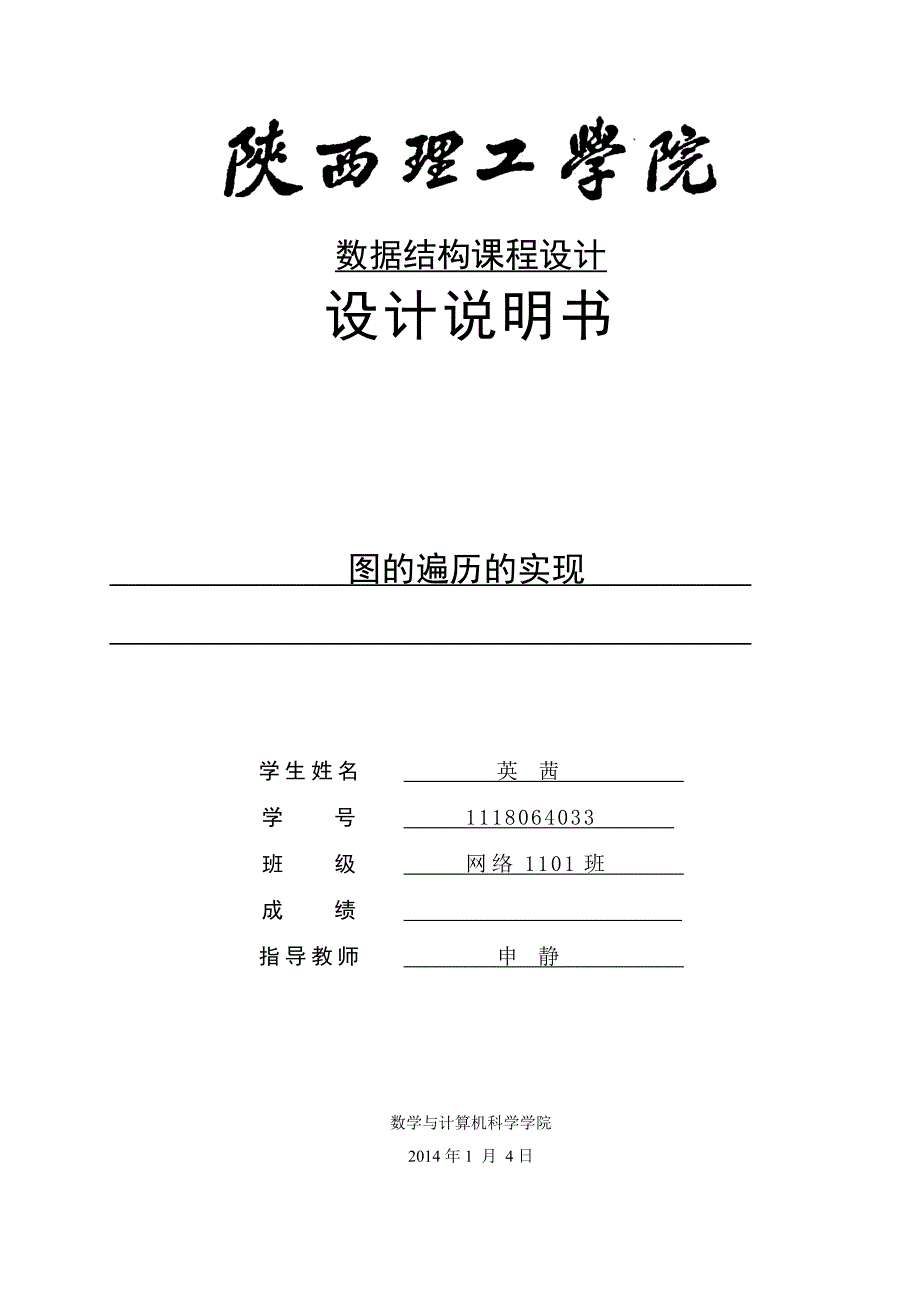 陕西理工学院

数据结构课程设计

设计说明书

图的遍历的实现

学生姓名 英 茜

学 号 1118064033

班 级 网络 1101 班

成 绩

指导教师 申 静

数学与计算机科学学院

2014 年 1 月 4 日